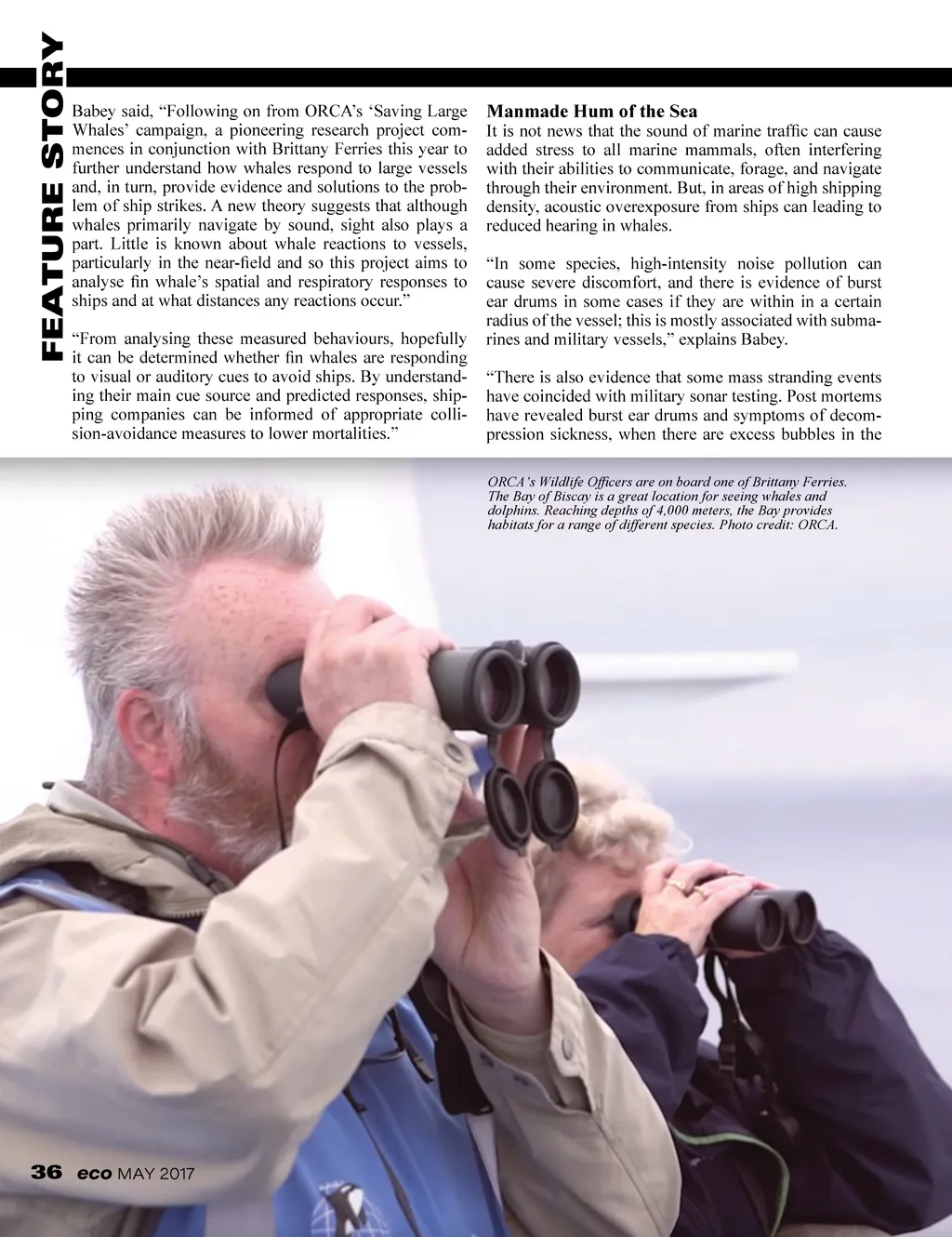 FEATURE STORY

Babey said, “Following on from ORCA’s ‘Saving Large Whales’ campaign, a pioneering research project commences in conjunction with Brittany Ferries this year to further understand how whales respond to large vessels and, in turn, provide evidence and solutions to the problem of ship strikes. A new theory suggests that although whales primarily navigate by sound, sight also plays a part. Little is known about whale reactions to vessels, particularly in the near-field and so this project aims to analyse fin whale’s spatial and respiratory responses to ships and at what distances any reactions occur.”

“From analysing these measured behaviours, hopefully it can be determined whether fin whales are responding to visual or auditory cues to avoid ships. By understanding their main cue source and predicted responses, shipping companies can be informed of appropriate collision-avoidance measures to lower mortalities.”

Manmade Hum of the Sea

It is not news that the sound of marine traffic can cause added stress to all marine mammals, often interfering with their abilities to communicate, forage, and navigate through their environment. But, in areas of high shipping density, acoustic overexposure from ships can leading to reduced hearing in whales.

“In some species, high-intensity noise pollution can cause severe discomfort, and there is evidence of burst ear drums in some cases if they are within in a certain radius of the vessel; this is mostly associated with submarines and military vessels,” explains Babey.

“There is also evidence that some mass stranding events have coincided with military sonar testing. Post mortems have revealed burst ear drums and symptoms of decompression sickness, when there are excess bubbles in the

ORCA’s Wildlife Officers are on board one of Brittany Ferries. The Bay of Biscay is a great location for seeing whales and dolphins. Reaching depths of 4,000 meters, the Bay provides habitats for a range of different species. Photo credit: ORCA.

36 eco MAY 2017